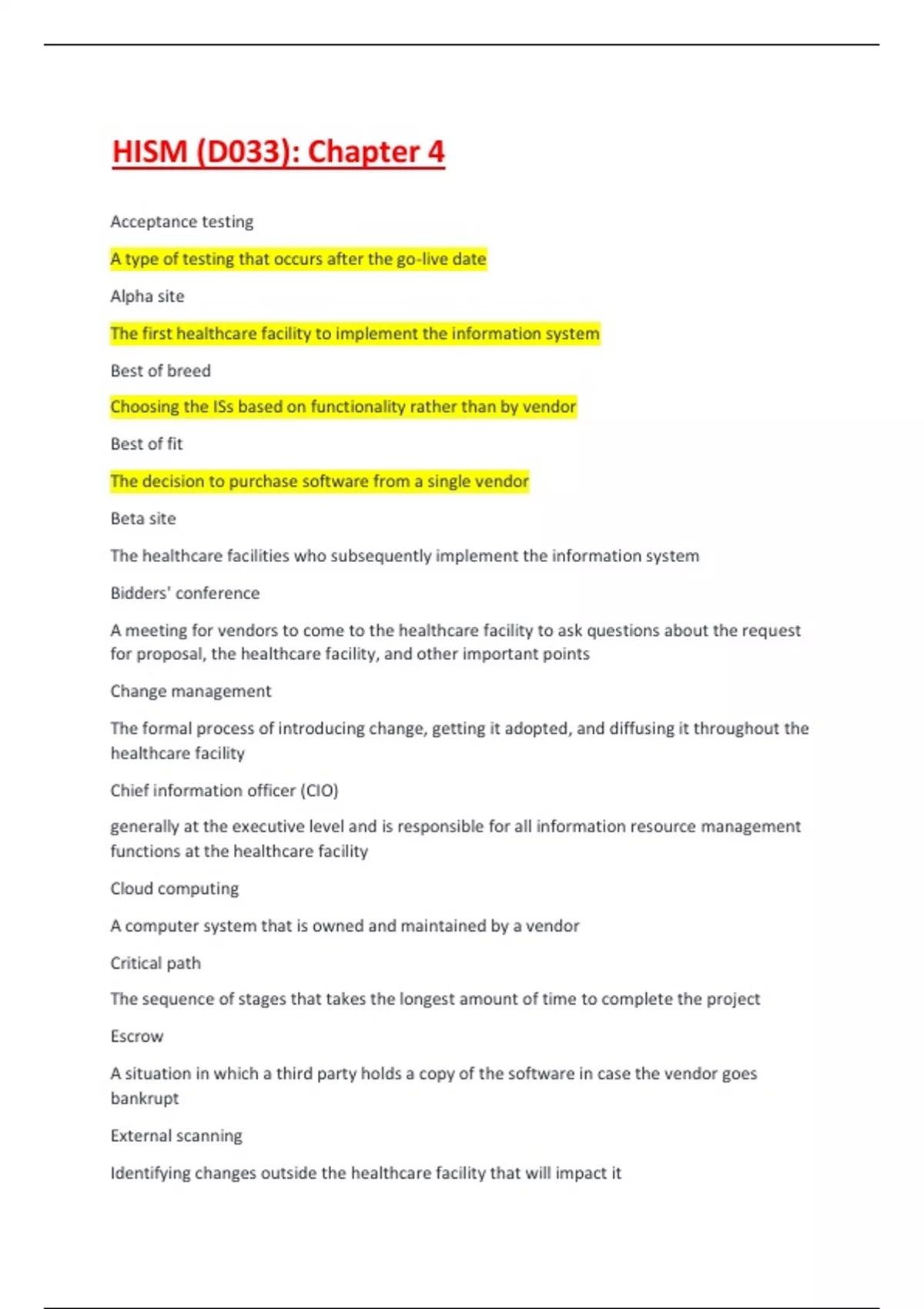 HISM (D033): Chapter 4

Acceptance testing

A type of testing that occurs after the go-live date

Alpha site

The first healthcare facility to implement the information system

Best of breed

Choosing the ISs based on functionality rather than by vendor

Best of fit

The decision to purchase software from a single vendor

Beta site

The healthcare facilities who subsequently implement the information system

Bidders' conference

A meeting for vendors to come to the healthcare facility to ask questions about the request for proposal, the healthcare facility, and other important points

Change management

The formal process of introducing change, getting it adopted, and diffusing it throughout the healthcare facility

Chief information officer (CIO)

generally at the executive level and is responsible for all information resource management functions at the healthcare facility

Cloud computing

A computer system that is owned and maintained by a vendor

Critical path

The sequence of stages that takes the longest amount of time to complete the project

Escrow

A situation in which a third party holds a copy of the software in case the vendor goes bankrupt

External scanning

Identifying changes outside the healthcare facility that will impact it